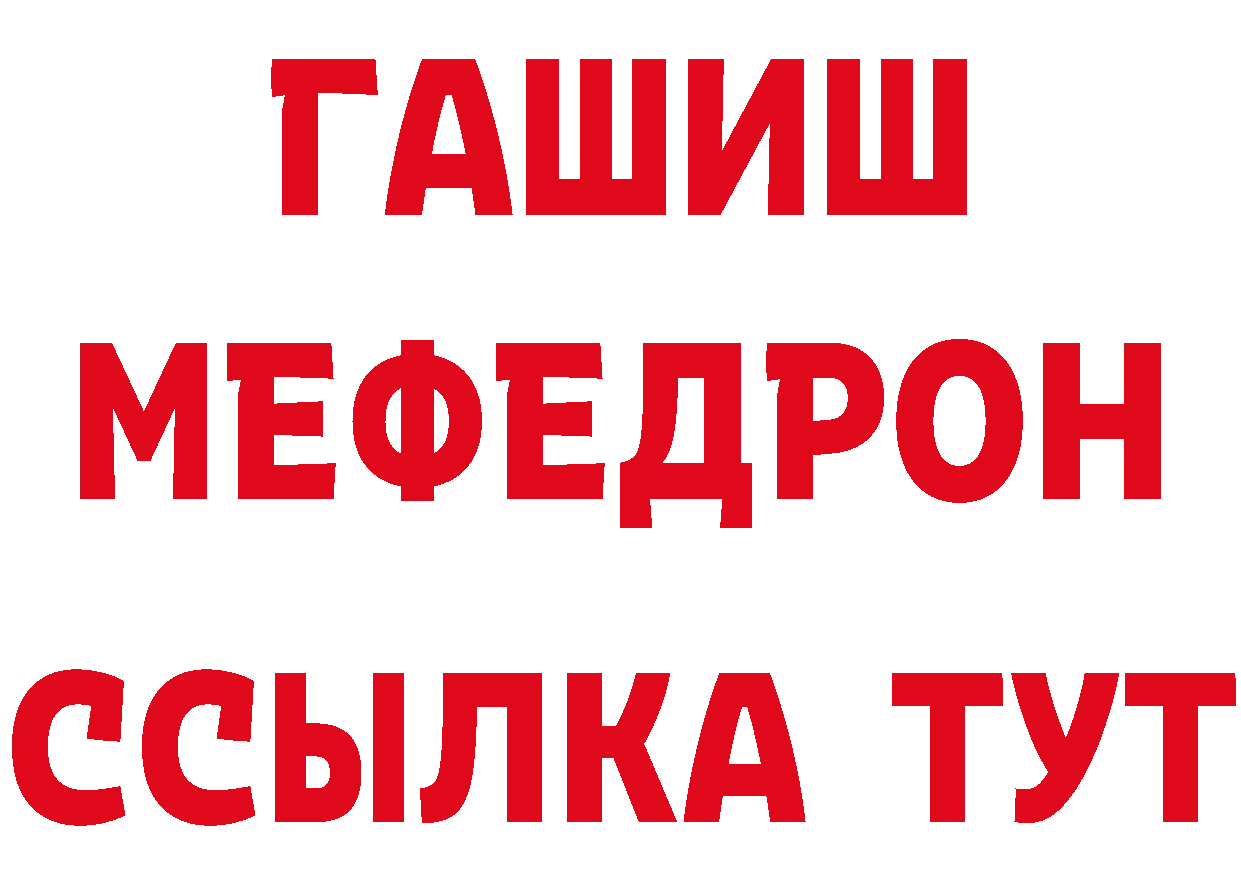 ГАШИШ
МЕФЕДРОН
ССЫЛКА ТУТ